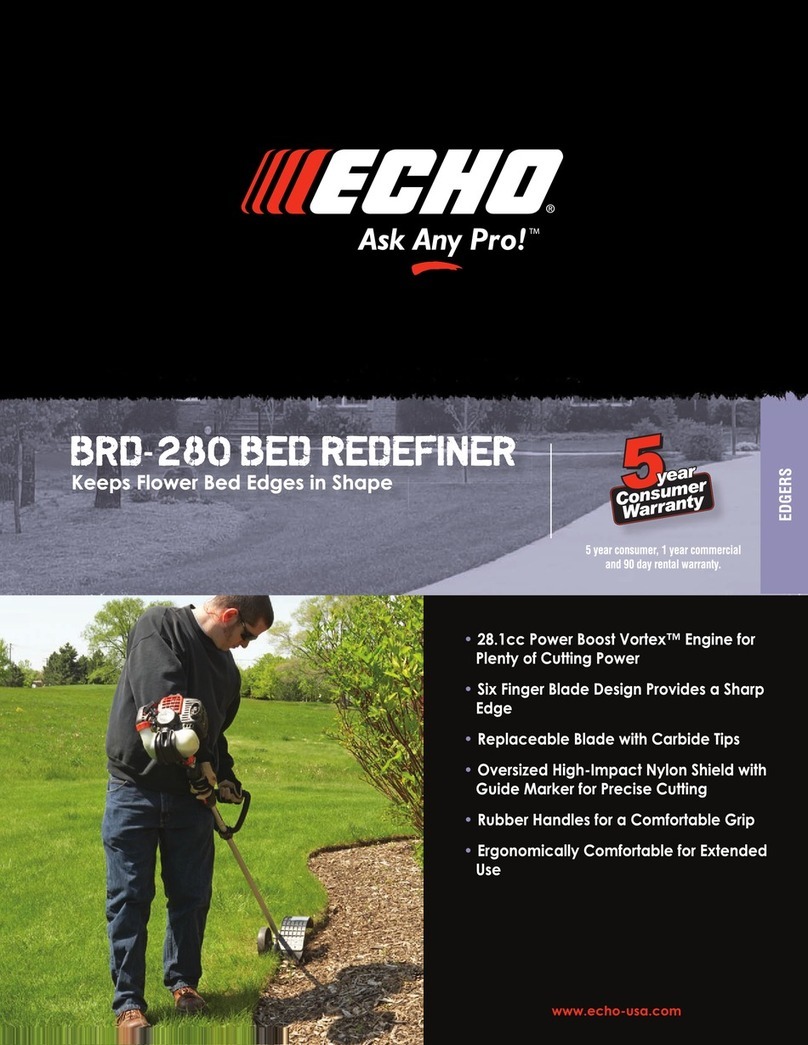 ECHO®
Ask Any Pro!™

BRD-280 BED REDEFINER
Keeps Flower Bed Edges in Shape

5 year Consumer Warranty

5 year consumer, 1 year commercial and 90 day rental warranty.

EDGERS

• 28.1cc Power Boost Vortex™ Engine for Plenty of Cutting Power
• Six Finger Blade Design Provides a Sharp Edge
• Replaceable Blade with Carbide Tips
• Oversized High-Impact Nylon Shield with Guide Marker for Precise Cutting
• Rubber Handles for a Comfortable Grip
• Ergonomically Comfortable for Extended Use

www.echo-usa.com